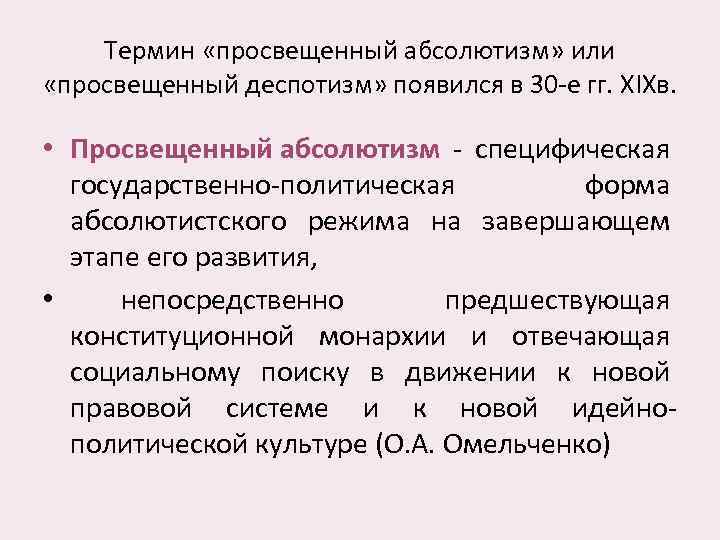 Термин «просвещенный абсолютизм» или «просвещенный деспотизм» появился в 30-е гг. XIXв.

• Просвещенный абсолютизм - специфическая государственно-политическая форма абсолютистского режима на завершающем этапе его развития,

• непосредственно предшествующая конституционной монархии и отвечающая социальному поиску в движении к новой правовой системе и к новой идейно-политической культуре (О.А. Омельченко)